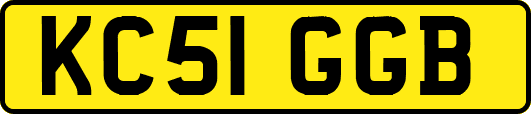 KC51 GGB